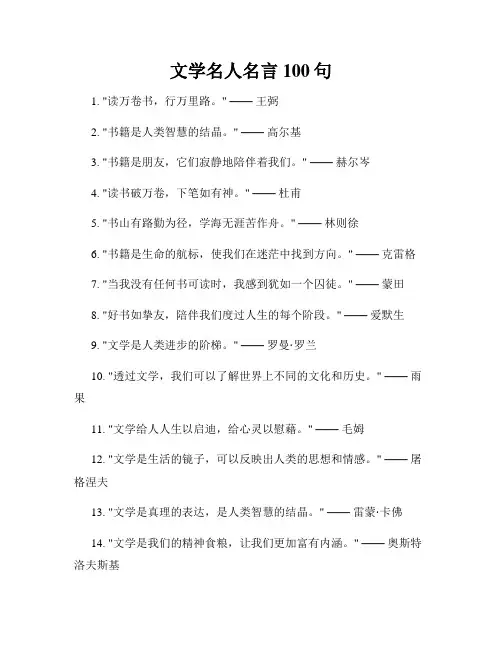 文学名人名言 100 句

1. "读万卷书，行万里路。" —— 王弼

2. "书籍是人类智慧的结晶。" —— 高尔基

3. "书籍是朋友，它们寂静地陪伴着我们。" —— 赫尔岑

4. "读书破万卷，下笔如有神。" —— 杜甫

5. "书山有路勤为径，学海无涯苦作舟。" —— 林则徐

6. "书籍是生命的航标，使我们在迷茫中找到方向。" —— 克雷格

7. "当我没有任何书可读时，我感到犹如一个囚徒。" —— 蒙田

8. "好书如挚友，陪伴我们度过人生的每个阶段。" —— 爱默生

9. "文学是人类进步的阶梯。" —— 罗曼·罗兰

10. "透过文学，我们可以了解世界上不同的文化和历史。" —— 雨果

11. "文学给人人生以启迪，给心灵以慰藉。" —— 毛姆

12. "文学是生活的镜子，可以反映出人类的思想和情感。" —— 屠格涅夫

13. "文学是真理的表达，是人类智慧的结晶。" —— 雷蒙·卡佛

14. "文学是我们的精神食粮，让我们更加富有内涵。" —— 奥斯特洛夫斯基